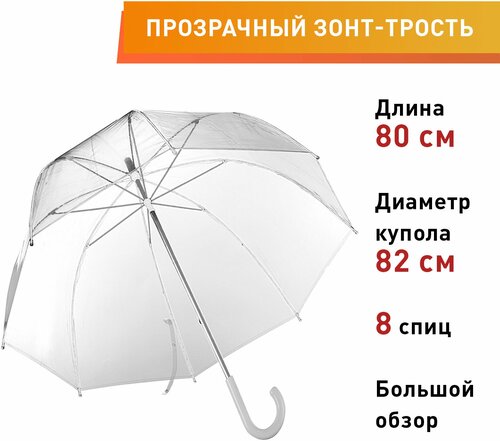 ПРОЗРАЧНЫЙ ЗОНТ-ТРОСТЬ

Длина
80 см

Диаметр купола
82 см

8 спиц

Большой обзор